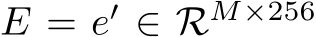 $E = e' \in \mathcal{R}^{M \times 256}$